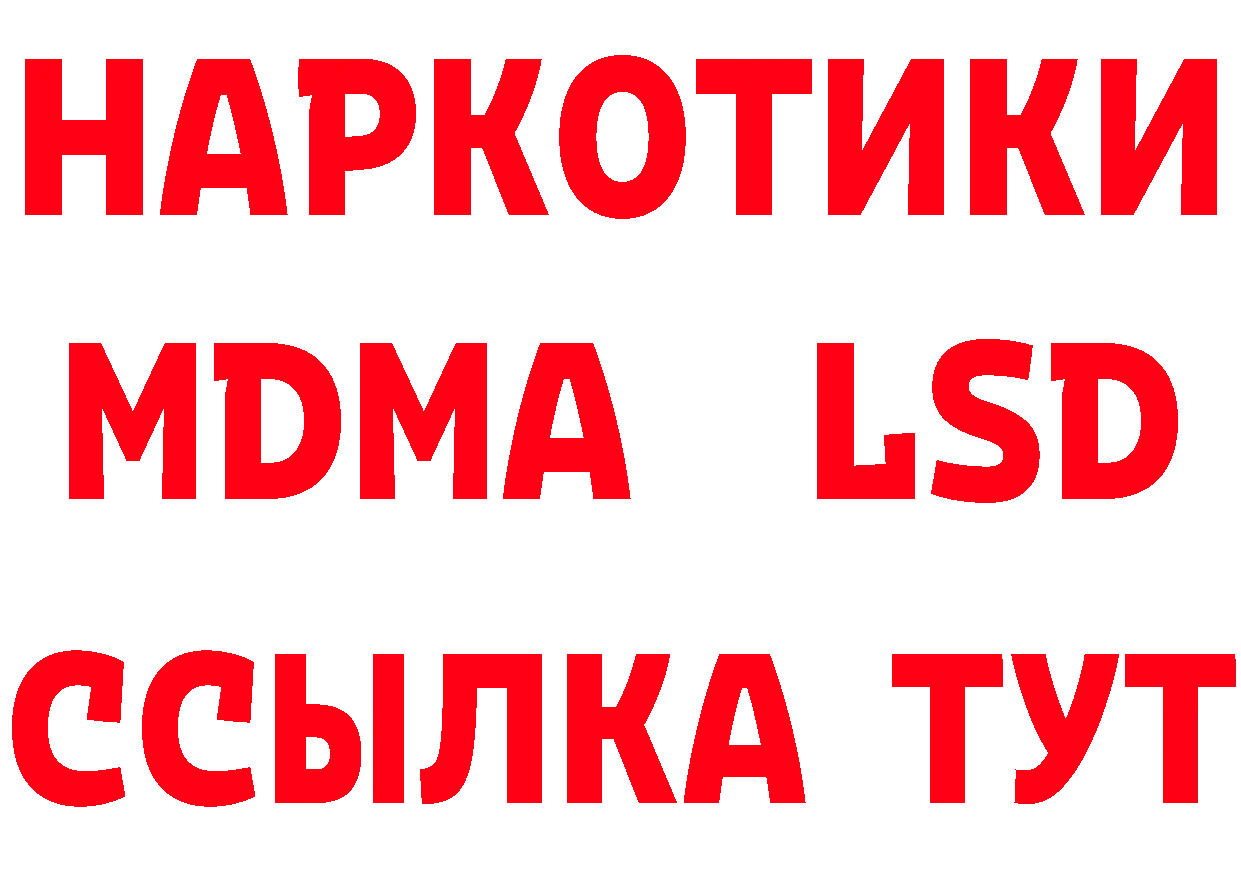 НАРКОТИКИ
MDMA LSD
ССЫЛКА ТУТ